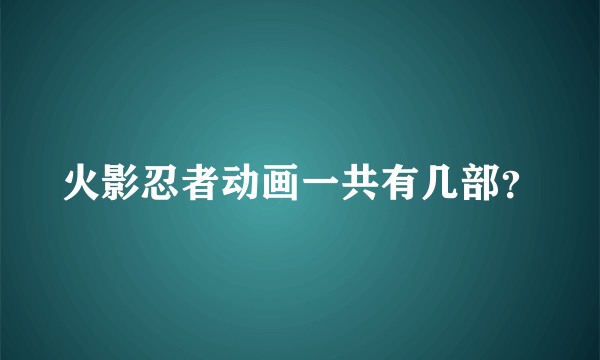 火影忍者动画一共有几部?